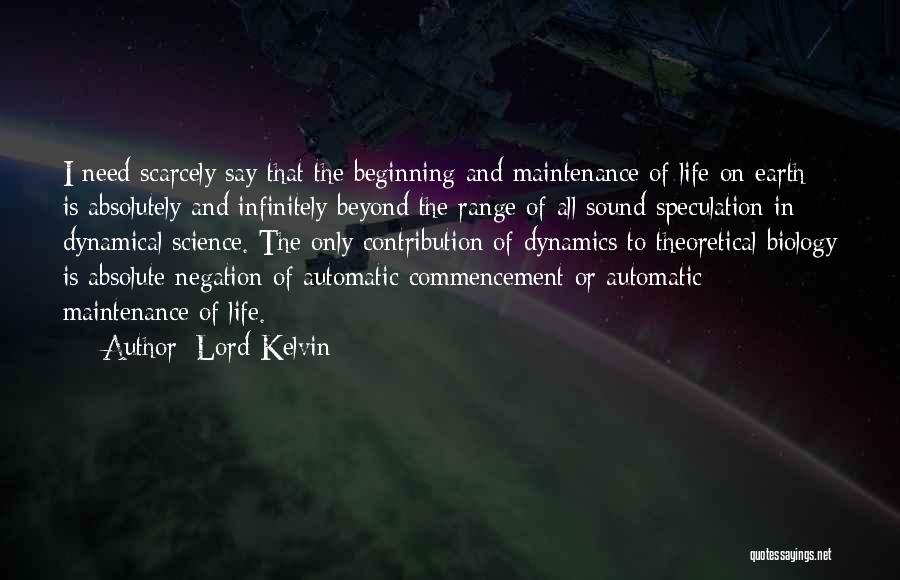 I need scarcely say that the beginning and maintenance of life on earth is absolutely and infinitely beyond the range of all sound speculation in dynamical science. The only contribution of dynamics to theoretical biology is absolute negation of automatic commencement or automatic maintenance of life.

Author: Lord Kelvin

quotessayings.net